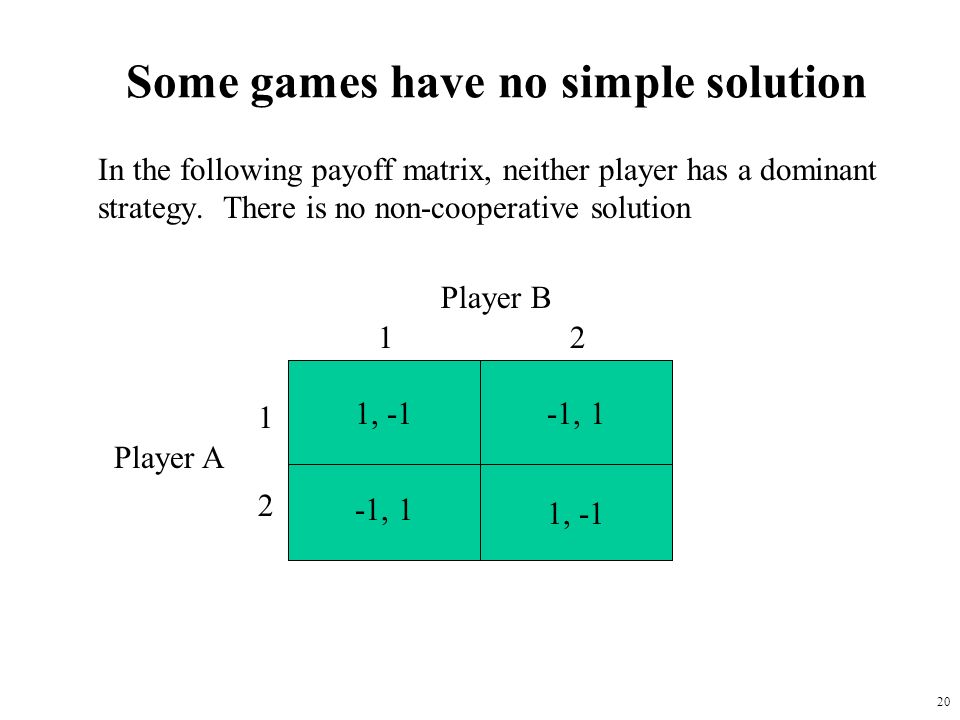 Some games have no simple solution

In the following payoff matrix, neither player has a dominant strategy. There is no non-cooperative solution

Player B

| | | 1 | 2 |
|---|---|---|---|
| Player A | 1 | 1, -1 | -1, 1 |
| | 2 | -1, 1 | 1, -1 |

20